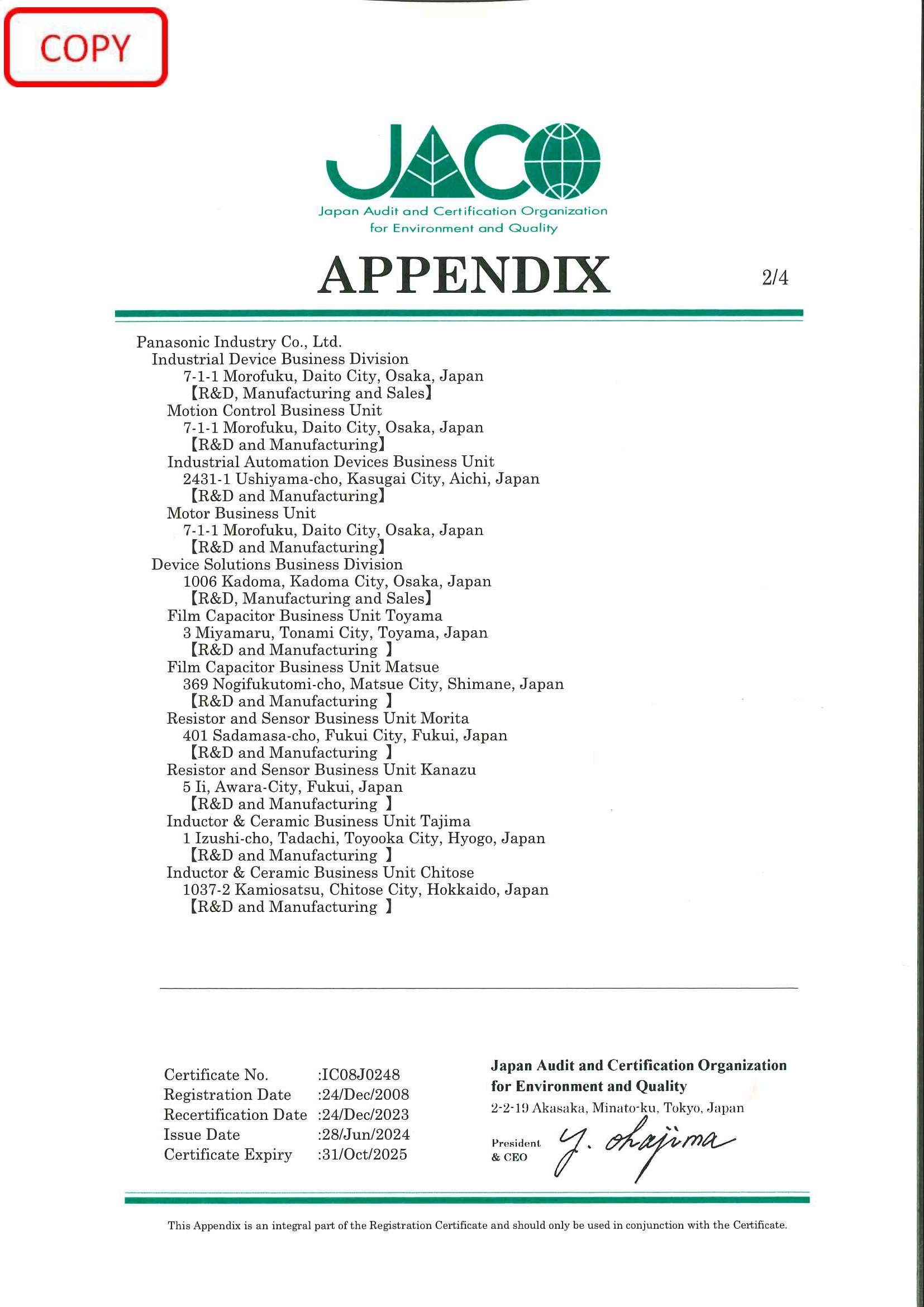 COPY

JACO
Japan Audit and Certification Organization for Environment and Quality

APPENDIX

2/4

Panasonic Industry Co., Ltd.
Industrial Device Business Division
7-1-1 Morofuku, Daito City, Osaka, Japan
【R&D, Manufacturing and Sales】
Motion Control Business Unit
7-1-1 Morofuku, Daito City, Osaka, Japan
【R&D and Manufacturing】
Industrial Automation Devices Business Unit
2431-1 Ushiyama-cho, Kasugai City, Aichi, Japan
【R&D and Manufacturing】
Motor Business Unit
7-1-1 Morofuku, Daito City, Osaka, Japan
【R&D and Manufacturing】
Device Solutions Business Division
1006 Kadoma, Kadoma City, Osaka, Japan
【R&D, Manufacturing and Sales】
Film Capacitor Business Unit Toyama
3 Miyamaru, Tonami City, Toyama, Japan
【R&D and Manufacturing 】
Film Capacitor Business Unit Matsue
369 Nogifukutomi-cho, Matsue City, Shimane, Japan
【R&D and Manufacturing 】
Resistor and Sensor Business Unit Morita
401 Sadamasa-cho, Fukui City, Fukui, Japan
【R&D and Manufacturing 】
Resistor and Sensor Business Unit Kanazu
5 Ii, Awara-City, Fukui, Japan
【R&D and Manufacturing 】
Inductor & Ceramic Business Unit Tajima
1 Izushi-cho, Tadachi, Toyooka City, Hyogo, Japan
【R&D and Manufacturing 】
Inductor & Ceramic Business Unit Chitose
1037-2 Kamiosatsu, Chitose City, Hokkaido, Japan
【R&D and Manufacturing 】

Certificate No. :IC08J0248
Registration Date :24/Dec/2008
Recertification Date :24/Dec/2023
Issue Date :28/Jun/2024
Certificate Expiry :31/Oct/2025

Japan Audit and Certification Organization for Environment and Quality
2-2-19 Akasaka, Minato-ku, Tokyo, Japan
President & CEO Y. Okajima

This Appendix is an integral part of the Registration Certificate and should only be used in conjunction with the Certificate.